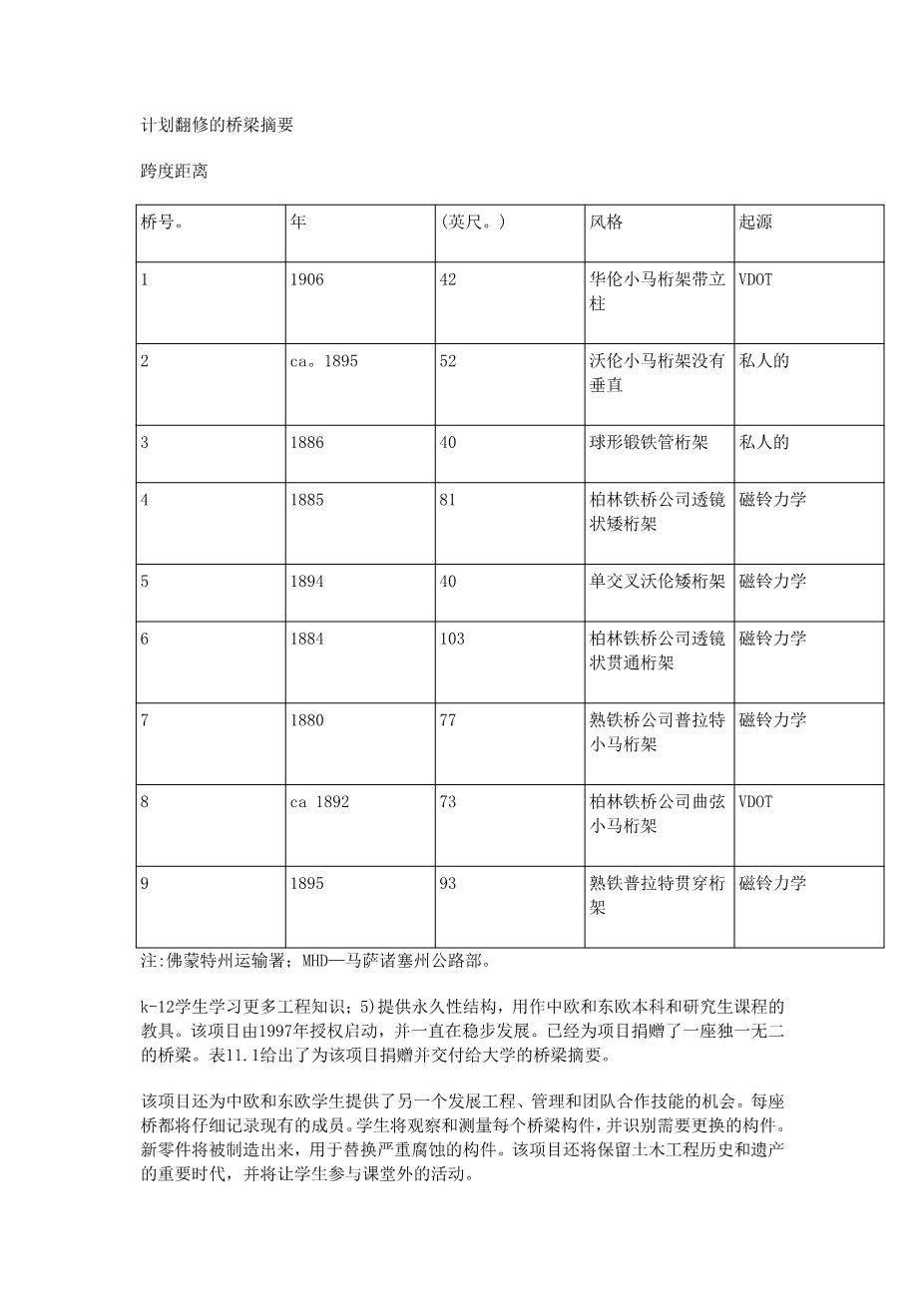 计划翻修的桥梁摘要

跨度距离

| 桥号。 | 年 | (英尺。) | 风格 | 起源 |
|---|---|---|---|---|
| 1 | 1906 | 42 | 华伦小马桁架带立柱 | VDOT |
| 2 | ca。1895 | 52 | 沃伦小马桁架没有垂直 | 私人的 |
| 3 | 1886 | 40 | 球形锻铁管桁架 | 私人的 |
| 4 | 1885 | 81 | 柏林铁桥公司透镜状矮桁架 | 磁铃力学 |
| 5 | 1894 | 40 | 单交叉沃伦矮桁架 | 磁铃力学 |
| 6 | 1884 | 103 | 柏林铁桥公司透镜状贯通桁架 | 磁铃力学 |
| 7 | 1880 | 77 | 熟铁桥公司普拉特小马桁架 | 磁铃力学 |
| 8 | ca 1892 | 73 | 柏林铁桥公司曲弦小马桁架 | VDOT |
| 9 | 1895 | 93 | 熟铁普拉特贯穿桁架 | 磁铃力学 |

注:佛蒙特州运输署;MHD—马萨诸塞州公路部。

k-12学生学习更多工程知识;5)提供永久性结构,用作中欧和东欧本科和研究生课程的教具。该项目由1997年授权启动,并一直在稳步发展。已经为项目捐赠了一座独一无二的桥梁。表11.1给出了为该项目捐赠并交付给大学的桥梁摘要。

该项目还为中欧和东欧学生提供了另一个发展工程、管理和团队合作技能的机会。每座桥都将仔细记录现有的成员。学生将观察和测量每个桥梁构件,并识别需要更换的构件。新零件将被制造出来,用于替换严重腐蚀的构件。该项目还将保留土木工程历史和遗产的重要时代,并将让学生参与课堂外的活动。